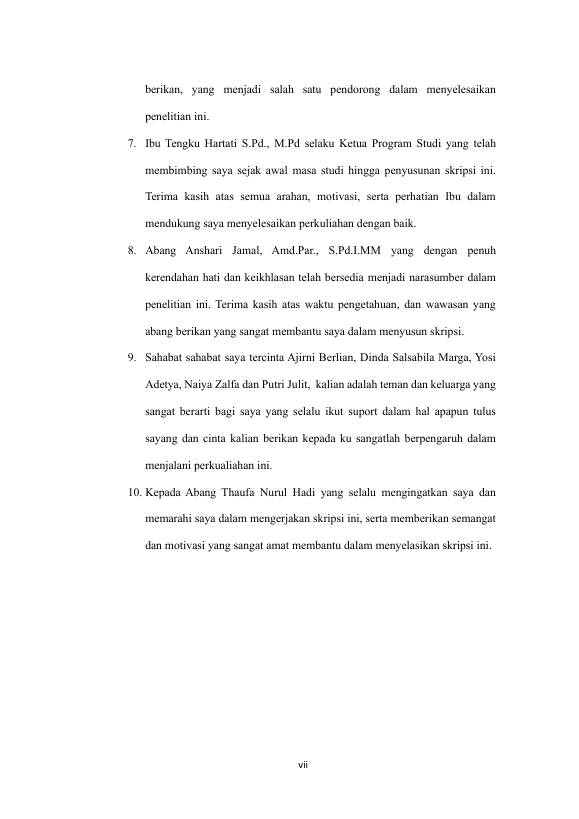 berikan, yang menjadi salah satu pendorong dalam menyelesaikan penelitian ini.

7. Ibu Tengku Hartati S.Pd., M.Pd selaku Ketua Program Studi yang telah membimbing saya sejak awal masa studi hingga penyusunan skripsi ini. Terima kasih atas semua arahan, motivasi, serta perhatian Ibu dalam mendukung saya menyelesaikan perkuliahan dengan baik.

8. Abang Anshari Jamal, Amd.Par., S.Pd.I.MM yang dengan penuh kerendahan hati dan keikhlasan telah bersedia menjadi narasumber dalam penelitian ini. Terima kasih atas waktu pengetahuan, dan wawasan yang abang berikan yang sangat membantu saya dalam menyusun skripsi.

9. Sahabat sahabat saya tercinta Ajirni Berlian, Dinda Salsabila Marga, Yosi Adetya, Naiya Zalfa dan Putri Julit, kalian adalah teman dan keluarga yang sangat berarti bagi saya yang selalu ikut suport dalam hal apapun tulus sayang dan cinta kalian berikan kepada ku sangatlah berpengaruh dalam menjalani perkualiahan ini.

10. Kepada Abang Thaufa Nurul Hadi yang selalu mengingatkan saya dan memarahi saya dalam mengerjakan skripsi ini, serta memberikan semangat dan motivasi yang sangat amat membantu dalam menyelasikan skripsi ini.

vii